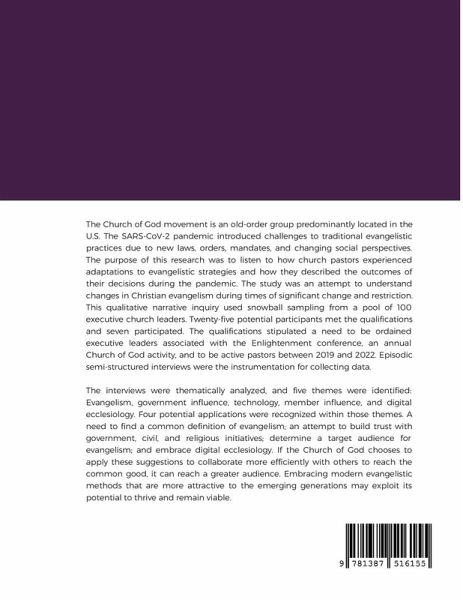 The Church of God movement is an old-order group predominantly located in the U.S. The SARS-CoV-2 pandemic introduced challenges to traditional evangelistic practices due to new laws, orders, mandates, and changing social perspectives. The purpose of this research was to listen to how church pastors experienced adaptations to evangelistic strategies and how they described the outcomes of their decisions during the pandemic. The study was an attempt to understand changes in Christian evangelism during times of significant change and restriction. This qualitative narrative inquiry used snowball sampling from a pool of 100 executive church leaders. Twenty-five potential participants met the qualifications and seven participated. The qualifications stipulated a need to be ordained executive leaders associated with the Enlightenment conference, an annual Church of God activity, and to be active pastors between 2019 and 2022. Episodic semi-structured interviews were the instrumentation for collecting data.

The interviews were thematically analyzed, and five themes were identified: Evangelism, government influence, technology, member influence, and digital ecclesiology. Four potential applications were recognized within those themes. A need to find a common definition of evangelism; an attempt to build trust with government, civil, and religious initiatives; determine a target audience for evangelism; and embrace digital ecclesiology. If the Church of God chooses to apply these suggestions to collaborate more efficiently with others to reach the common good, it can reach a greater audience. Embracing modern evangelistic methods that are more attractive to the emerging generations may exploit its potential to thrive and remain viable.

9 781387 516155